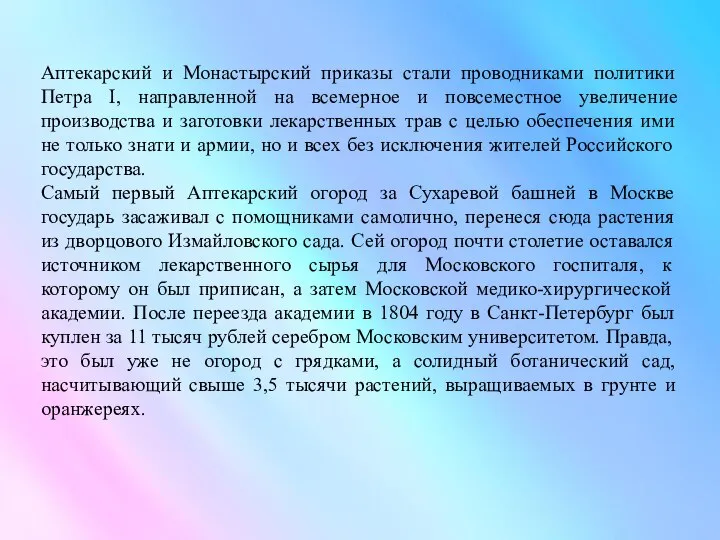 Аптекарский и Монастырский приказы стали проводниками политики Петра I, направленной на всемерное и повсеместное увеличение производства и заготовки лекарственных трав с целью обеспечения ими не только знати и армии, но и всех без исключения жителей Российского государства.
Самый первый Аптекарский огород за Сухаревой башней в Москве государь засаживал с помощниками самолично, перенеся сюда растения из дворцового Измайловского сада. Сей огород почти столетие оставался источником лекарственного сырья для Московского госпиталя, к которому он был приписан, а затем Московской медико-хирургической академии. После переезда академии в 1804 году в Санкт-Петербург был куплен за 11 тысяч рублей серебром Московским университетом. Правда, это был уже не огород с грядками, а солидный ботанический сад, насчитывающий свыше 3,5 тысячи растений, выращиваемых в грунте и оранжереях.